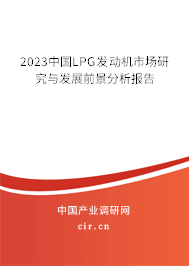 2023中国LPG发动机市场研究与发展前景分析报告

中国产业调研网
cir.cn